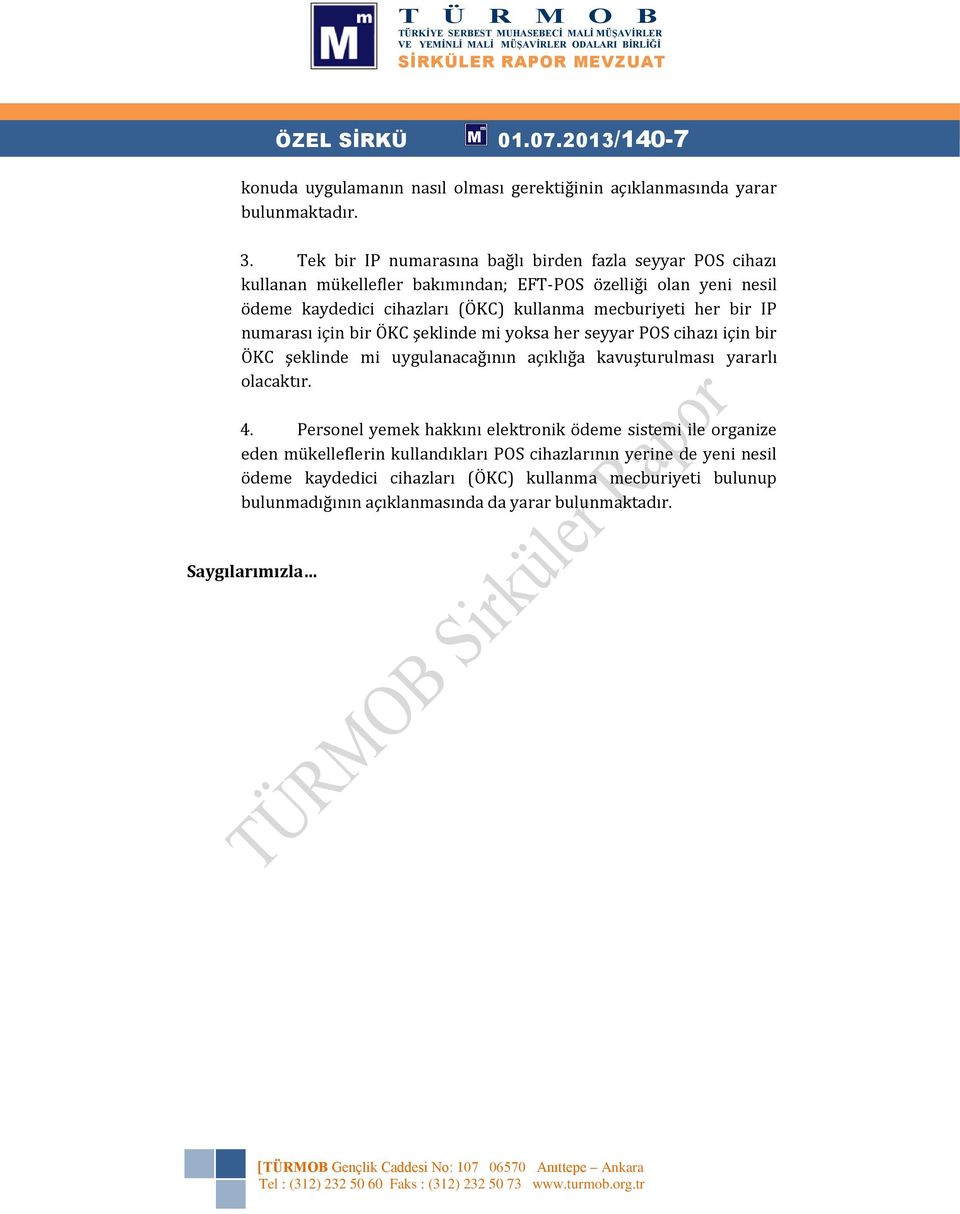 Mm

T Ü R M O B
TÜRKİYE SERBEST MUHASEBECİ MALİ MÜŞAVİRLER VE YEMİNLİ MALİ MÜŞAVİRLER ODALARI BİRLİĞİ
SİRKÜLER RAPOR MEVZUAT

ÖZEL SİRKÜ 01.07.2013/140-7

konuda uygulamanın nasıl olması gerektiğinin açıklanmasında yarar bulunmaktadır.

3. Tek bir IP numarasına bağlı birden fazla seyyar POS cihazı kullanan mükellefler bakımından; EFT-POS özelliği olan yeni nesil ödeme kaydedici cihazları (ÖKC) kullanma mecburiyeti her bir IP numarası için bir ÖKC şeklinde mi yoksa her seyyar POS cihazı için bir ÖKC şeklinde mi uygulanacağının açıklığa kavuşturulması yararlı olacaktır.

4. Personel yemek hakkını elektronik ödeme sistemi ile organize eden mükelleflerin kullandıkları POS cihazlarının yerine de yeni nesil ödeme kaydedici cihazları (ÖKC) kullanma mecburiyeti bulunup bulunmadığının açıklanmasında da yarar bulunmaktadır.

Saygılarımızla…

TÜRMOB Sirküler Rapor

[TÜRMOB Gençlik Caddesi No: 107 06570 Anıttepe – Ankara
Tel : (312) 232 50 60 Faks : (312) 232 50 73 www.turmob.org.tr